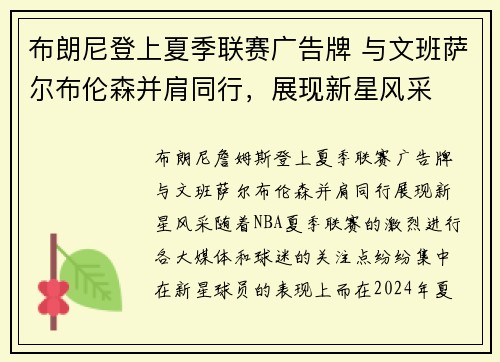 布朗尼登上夏季联赛广告牌 与文班萨尔布伦森并肩同行，展现新星风采

布朗尼詹姆斯登上夏季联赛广告牌与文班萨尔布伦森并肩同行展现新星风采随着NBA夏季联赛的激烈进行各大媒体和球迷的关注点纷纷集中在新星球员的表现上而在2024年夏